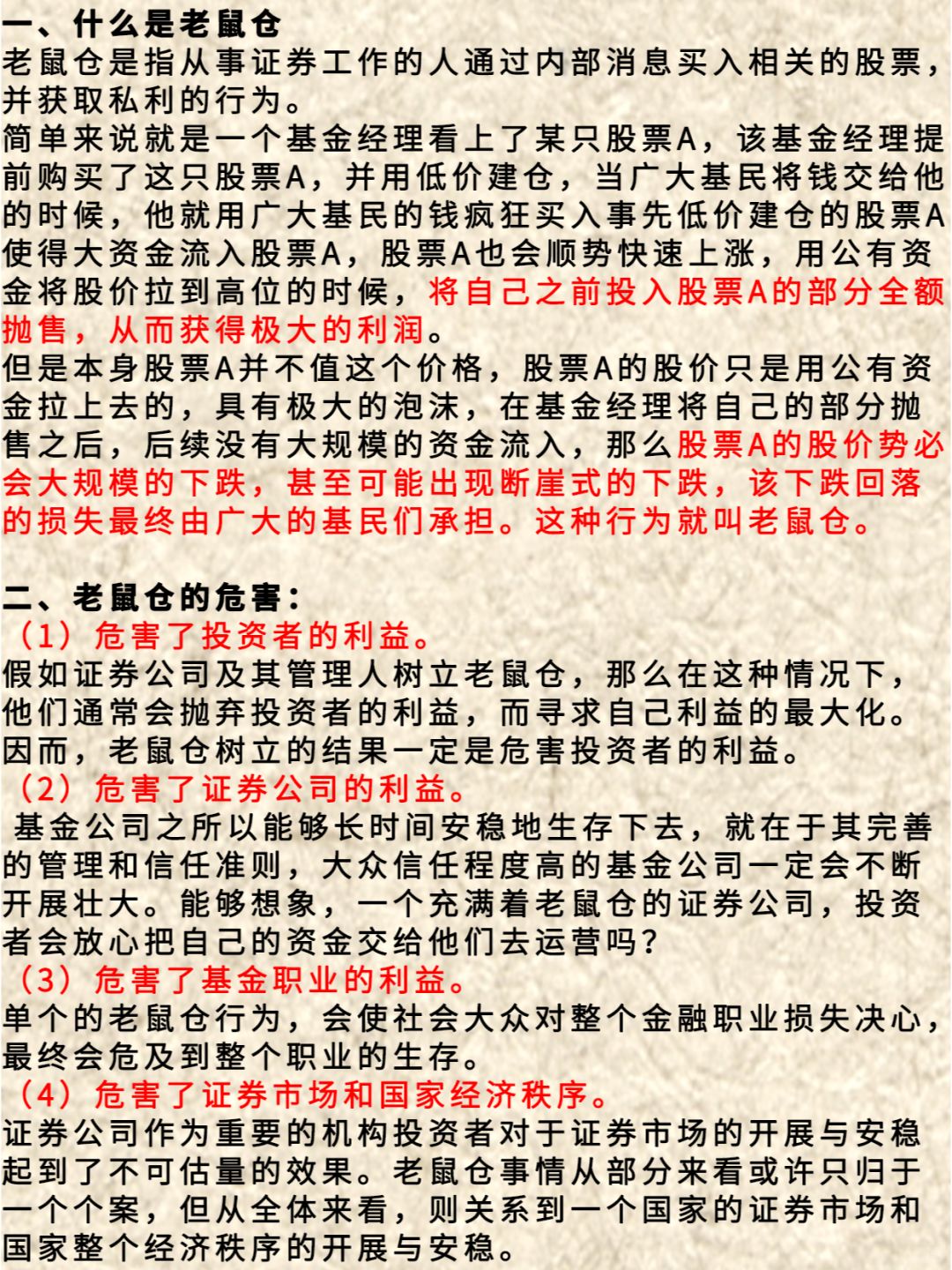 一、什么是老鼠仓
老鼠仓是指从事证券工作的人通过内部消息买入相关的股票，并获取私利的行为。
简单来说就是一个基金经理看上了某只股票A，该基金经理提前购买了这只股票A，并用低价建仓，当广大基民将钱交给他的时候，他就用广大基民的钱疯狂买入事先低价建仓的股票A使得大资金流入股票A，股票A也会顺势快速上涨，用公有资金将股价拉到高位的时候，将自己之前投入股票A的部分全额抛售，从而获得极大的利润。
但是本身股票A并不值这个价格，股票A的股价只是用公有资金拉上去的，具有极大的泡沫，在基金经理将自己的部分抛售之后，后续没有大规模的资金流入，那么股票A的股价势必会大规模的下跌，甚至可能出现断崖式的下跌，该下跌回落的损失最终由广大的基民们承担。这种行为就叫老鼠仓。

二、老鼠仓的危害：
（1）危害了投资者的利益。
假如证券公司及其管理人树立老鼠仓，那么在这种情况下，他们通常会抛弃投资者的利益，而寻求自己利益的最大化。因而，老鼠仓树立的结果一定是危害投资者的利益。
（2）危害了证券公司的利益。
基金公司之所以能够长时间安稳地生存下去，就在于其完善的管理和信任准则，大众信任程度高的基金公司一定会不断开展壮大。能够想象，一个充满着老鼠仓的证券公司，投资者会放心把自己的资金交给他们去运营吗？
（3）危害了基金职业的利益。
单个的老鼠仓行为，会使社会大众对整个金融职业损失决心，最终会危及到整个职业的生存。
（4）危害了证券市场和国家经济秩序。
证券公司作为重要的机构投资者对于证券市场的开展与安稳起到了不可估量的效果。老鼠仓事情从部分来看或许只归于一个个案，但从全体来看，则关系到一个国家的证券市场和国家整个经济秩序的开展与安稳。